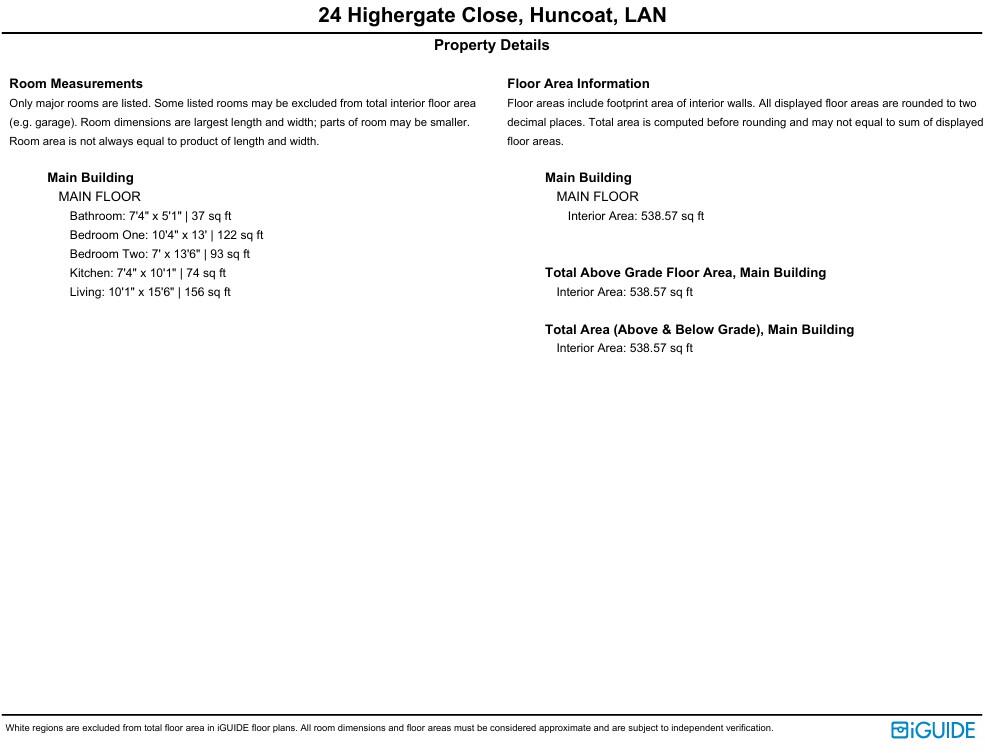 24 Highergate Close, Huncoat, LAN

Property Details

Room Measurements

Only major rooms are listed. Some listed rooms may be excluded from total interior floor area (e.g. garage). Room dimensions are largest length and width; parts of room may be smaller. Room area is not always equal to product of length and width.

Main Building

MAIN FLOOR

Bathroom: 7'4" x 5'1" | 37 sq ft

Bedroom One: 10'4" x 13' | 122 sq ft

Bedroom Two: 7' x 13'6" | 93 sq ft

Kitchen: 7'4" x 10'1" | 74 sq ft

Living: 10'1" x 15'6" | 156 sq ft

Floor Area Information

Floor areas include footprint area of interior walls. All displayed floor areas are rounded to two decimal places. Total area is computed before rounding and may not equal to sum of displayed floor areas.

Main Building

MAIN FLOOR

Interior Area: 538.57 sq ft

Total Above Grade Floor Area, Main Building

Interior Area: 538.57 sq ft

Total Area (Above & Below Grade), Main Building

Interior Area: 538.57 sq ft

White regions are excluded from total floor area in iGUIDE floor plans. All room dimensions and floor areas must be considered approximate and are subject to independent verification.

iGUIDE